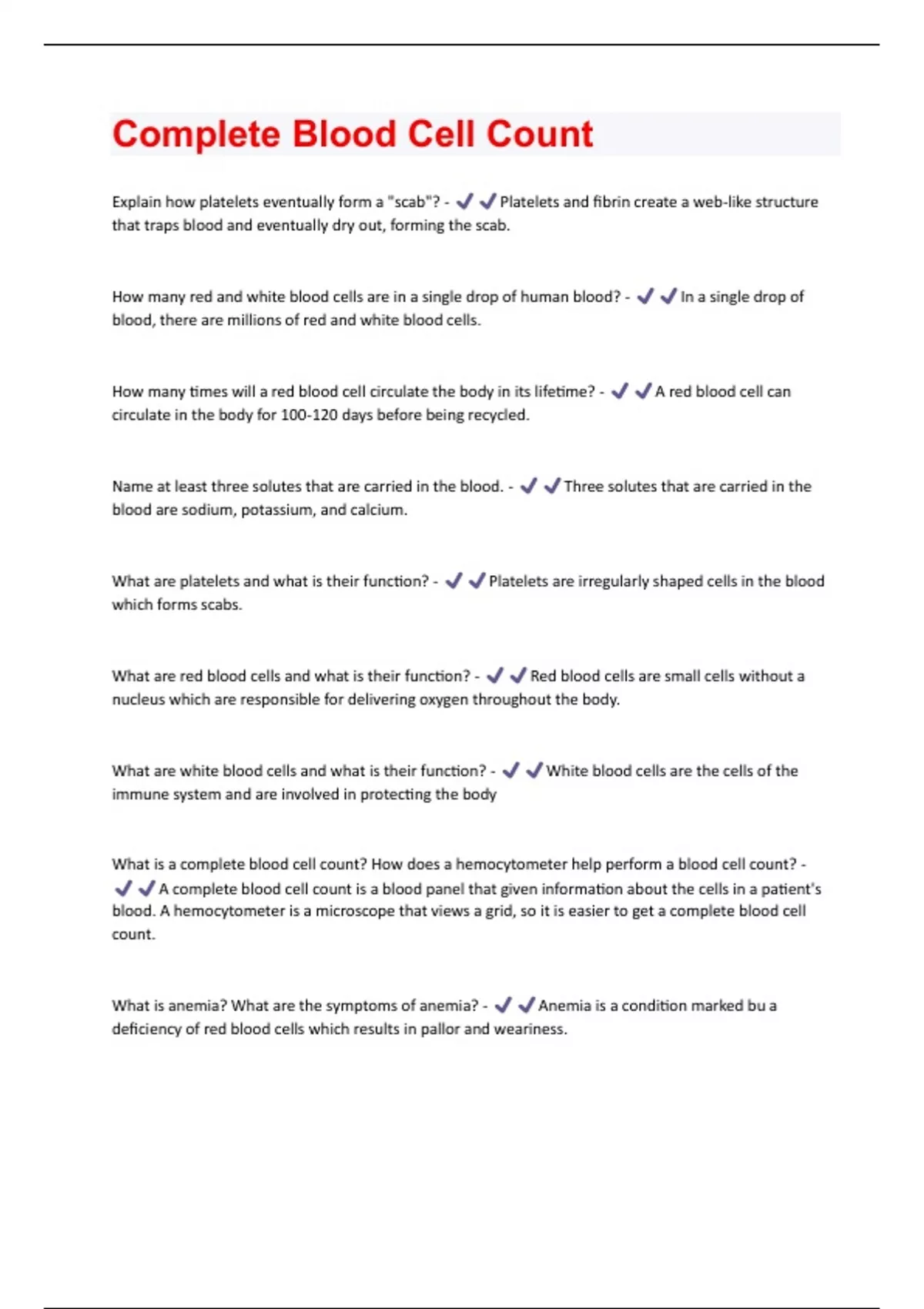 Complete Blood Cell Count

Explain how platelets eventually form a "scab"? - ✔✔Platelets and fibrin create a web-like structure that traps blood and eventually dry out, forming the scab.

How many red and white blood cells are in a single drop of human blood? - ✔✔In a single drop of blood, there are millions of red and white blood cells.

How many times will a red blood cell circulate the body in its lifetime? - ✔✔A red blood cell can circulate in the body for 100-120 days before being recycled.

Name at least three solutes that are carried in the blood. - ✔✔Three solutes that are carried in the blood are sodium, potassium, and calcium.

What are platelets and what is their function? - ✔✔Platelets are irregularly shaped cells in the blood which forms scabs.

What are red blood cells and what is their function? - ✔✔Red blood cells are small cells without a nucleus which are responsible for delivering oxygen throughout the body.

What are white blood cells and what is their function? - ✔✔White blood cells are the cells of the immune system and are involved in protecting the body

What is a complete blood cell count? How does a hemocytometer help perform a blood cell count? - ✔✔A complete blood cell count is a blood panel that given information about the cells in a patient's blood. A hemocytometer is a microscope that views a grid, so it is easier to get a complete blood cell count.

What is anemia? What are the symptoms of anemia? - ✔✔Anemia is a condition marked bu a deficiency of red blood cells which results in pallor and weariness.